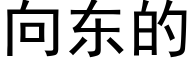 向东的